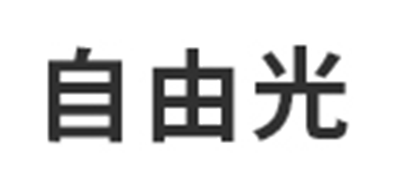 自由光